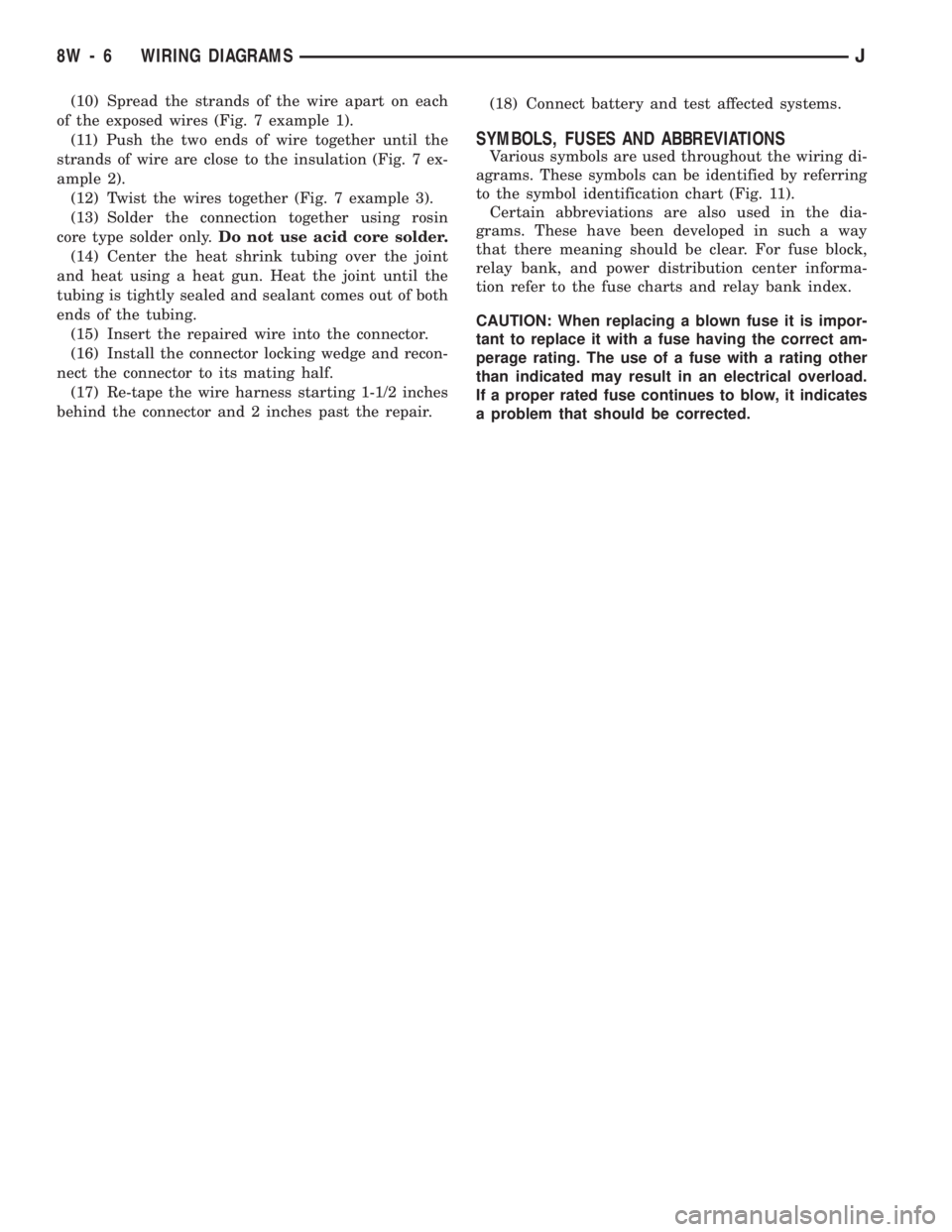 8W - 6 WIRING DIAGRAMS J

(10) Spread the strands of the wire apart on each of the exposed wires (Fig. 7 example 1).

(11) Push the two ends of wire together until the strands of wire are close to the insulation (Fig. 7 example 2).

(12) Twist the wires together (Fig. 7 example 3).

(13) Solder the connection together using rosin core type solder only. Do not use acid core solder.

(14) Center the heat shrink tubing over the joint and heat using a heat gun. Heat the joint until the tubing is tightly sealed and sealant comes out of both ends of the tubing.

(15) Insert the repaired wire into the connector.

(16) Install the connector locking wedge and reconnect the connector to its mating half.

(17) Re-tape the wire harness starting 1-1/2 inches behind the connector and 2 inches past the repair.

(18) Connect battery and test affected systems.

SYMBOLS, FUSES AND ABBREVIATIONS

Various symbols are used throughout the wiring diagrams. These symbols can be identified by referring to the symbol identification chart (Fig. 11).

Certain abbreviations are also used in the diagrams. These have been developed in such a way that there meaning should be clear. For fuse block, relay bank, and power distribution center information refer to the fuse charts and relay bank index.

CAUTION: When replacing a blown fuse it is important to replace it with a fuse having the correct amperage rating. The use of a fuse with a rating other than indicated may result in an electrical overload. If a proper rated fuse continues to blow, it indicates a problem that should be corrected.

carmanualsonline.info